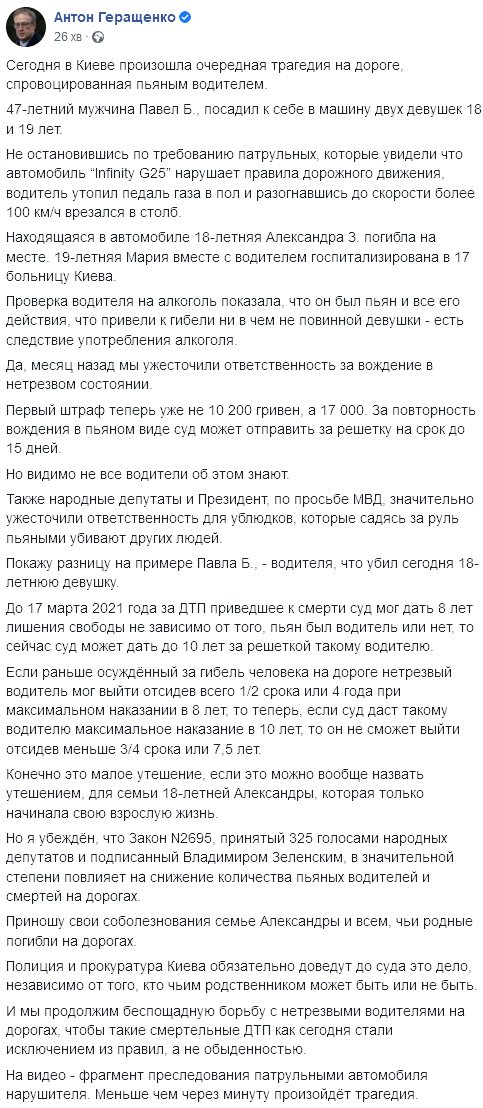 Антон Геращенко
26 хв ·

Сегодня в Киеве произошла очередная трагедия на дороге, спровоцированная пьяным водителем.

47-летний мужчина Павел Б., посадил к себе в машину двух девушек 18 и 19 лет.

Не остановившись по требованию патрульных, которые увидели что автомобиль "Infinity G25" нарушает правила дорожного движения, водитель утопил педаль газа в пол и разогнавшись до скорости более 100 км/ч врезался в столб.

Находящаяся в автомобиле 18-летняя Александра З. погибла на месте. 19-летняя Мария вместе с водителем госпитализирована в 17 больницу Киева.

Проверка водителя на алкоголь показала, что он был пьян и все его действия, что привели к гибели ни в чем не повинной девушки - есть следствие употребления алкоголя.

Да, месяц назад мы ужесточили ответственность за вождение в нетрезвом состоянии.

Первый штраф теперь уже не 10 200 гривен, а 17 000. За повторность вождения в пьяном виде суд может отправить за решетку на срок до 15 дней.

Но видимо не все водители об этом знают.

Также народные депутаты и Президент, по просьбе МВД, значительно ужесточили ответственность для ублюдков, которые садясь за руль пьяными убивают других людей.

Покажу разницу на примере Павла Б., - водителя, что убил сегодня 18-летнюю девушку.

До 17 марта 2021 года за ДТП приведшее к смерти суд мог дать 8 лет лишения свободы не зависимо от того, пьян был водитель или нет, то сейчас суд может дать до 10 лет за решеткой такому водителю.

Если раньше осуждённый за гибель человека на дороге нетрезвый водитель мог выйти отсидев всего 1/2 срока или 4 года при максимальном наказании в 8 лет, то теперь, если суд даст такому водителю максимальное наказание в 10 лет, то он не сможет выйти отсидев меньше 3/4 срока или 7,5 лет.

Конечно это малое утешение, если это можно вообще назвать утешением, для семьи 18-летней Александры, которая только начинала свою взрослую жизнь.

Но я убеждён, что Закон N2695, принятый 325 голосами народных депутатов и подписанный Владимиром Зеленским, в значительной степени повлияет на снижение количества пьяных водителей и смертей на дорогах.

Приношу свои соболезнования семье Александры и всем, чьи родные погибли на дорогах.

Полиция и прокуратура Киева обязательно доведут до суда это дело, независимо от того, кто чьим родственником может быть или не быть.

И мы продолжим беспощадную борьбу с нетрезвыми водителями на дорогах, чтобы такие смертельные ДТП как сегодня стали исключением из правил, а не обыденностью.

На видео - фрагмент преследования патрульными автомобиля нарушителя. Меньше чем через минуту произойдёт трагедия.